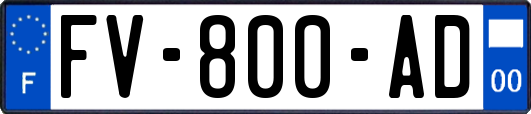 F
FV-800-AD
00